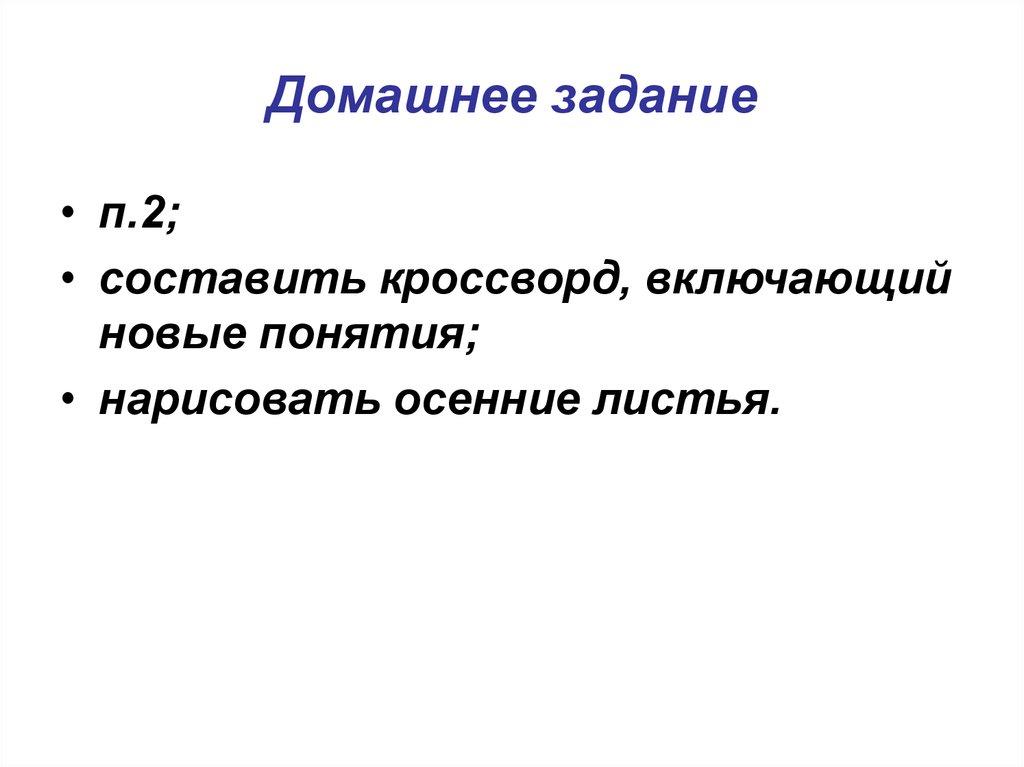 Домашнее задание

• п.2;
• составить кроссворд, включающий новые понятия;
• нарисовать осенние листья.